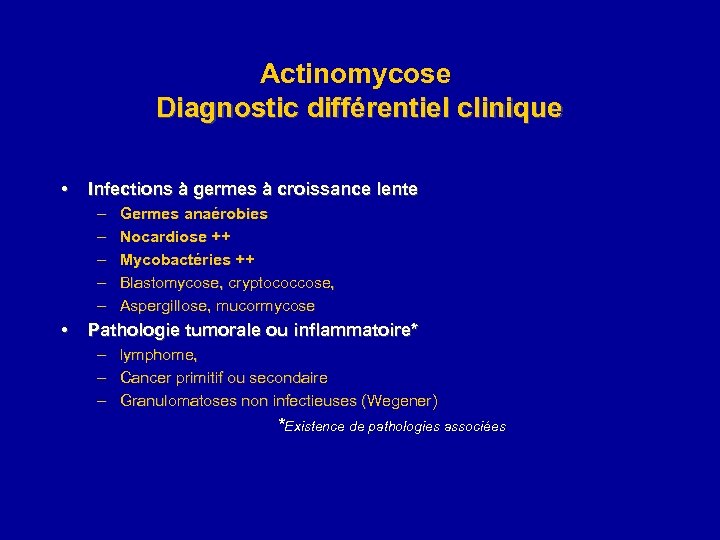 Actinomycose
Diagnostic différentiel clinique

• Infections à germes à croissance lente
– Germes anaérobies
– Nocardiose ++
– Mycobactéries ++
– Blastomycose, cryptococcose,
– Aspergillose, mucormycose
• Pathologie tumorale ou inflammatoire*
– lymphome,
– Cancer primitif ou secondaire
– Granulomatoses non infectieuses (Wegener)

*Existence de pathologies associées